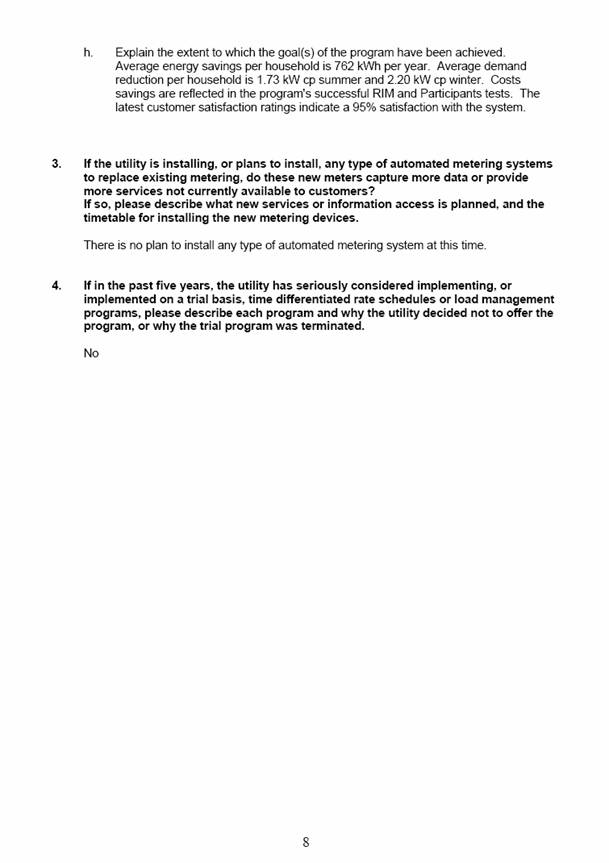 h. Explain the extent to which the goal(s) of the program have been achieved. Average energy savings per household is 762 kWh per year. Average demand reduction per household is 1.73 kW cp summer and 2.20 kW cp winter. Costs savings are reflected in the program's successful RIM and Participants tests. The latest customer satisfaction ratings indicate a 95% satisfaction with the system.

3. If the utility is installing, or plans to install, any type of automated metering systems to replace existing metering, do these new meters capture more data or provide more services not currently available to customers?
If so, please describe what new services or information access is planned, and the timetable for installing the new metering devices.

There is no plan to install any type of automated metering system at this time.

4. If in the past five years, the utility has seriously considered implementing, or implemented on a trial basis, time differentiated rate schedules or load management programs, please describe each program and why the utility decided not to offer the program, or why the trial program was terminated.

No

8